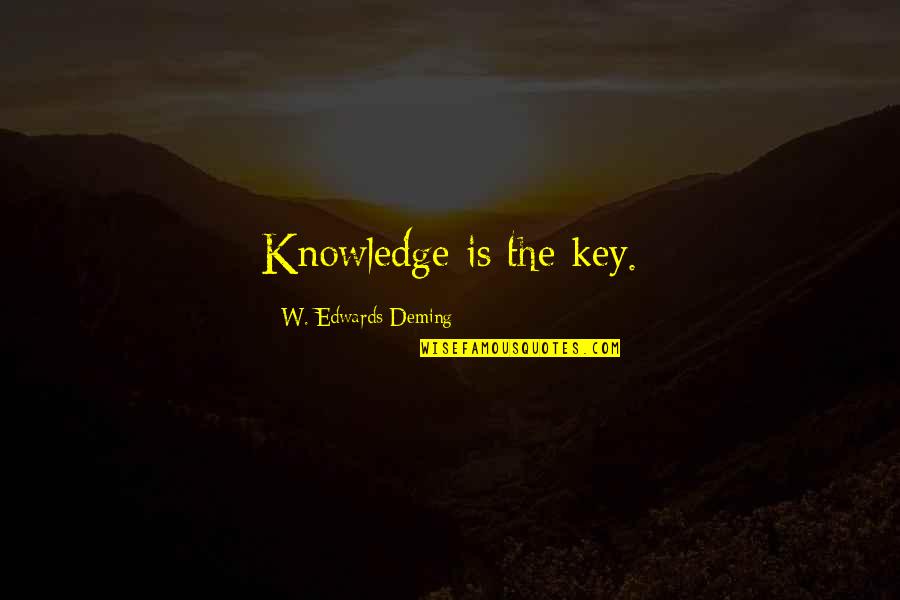 Knowledge is the key.

W. Edwards Deming

WISEFAMOUSQUOTES.COM